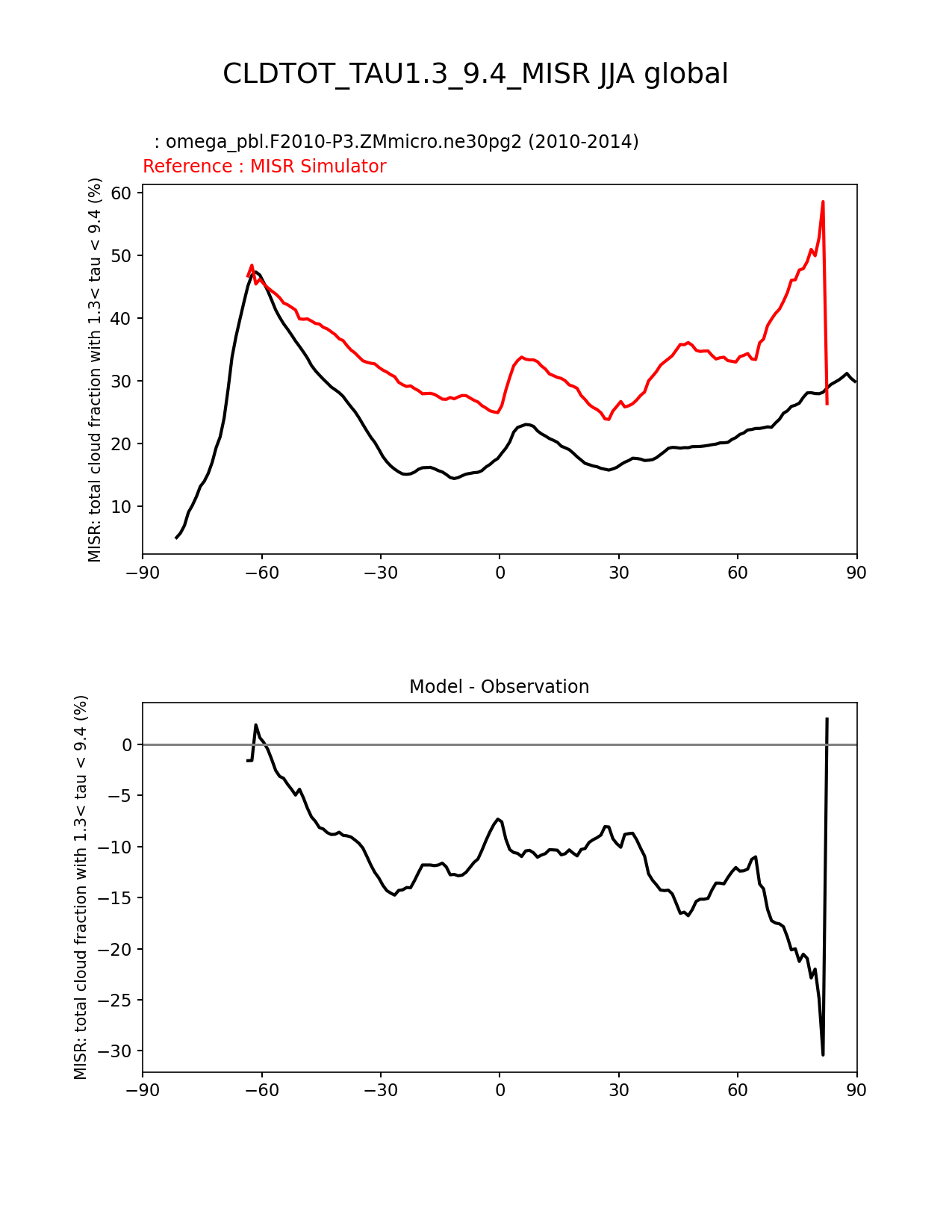 CLDTOT_TAU1.3_9.4_MISR JJA global

: omega_pbl.F2010-P3.ZMmicro.ne30pg2 (2010-2014)
Reference : MISR Simulator

MISR: total cloud fraction with 1.3< tau < 9.4 (%)

60
50
40
30
20
10

−90 −60 −30 0 30 60 90

Model - Observation

MISR: total cloud fraction with 1.3< tau < 9.4 (%)

0
−5
−10
−15
−20
−25
−30

−90 −60 −30 0 30 60 90